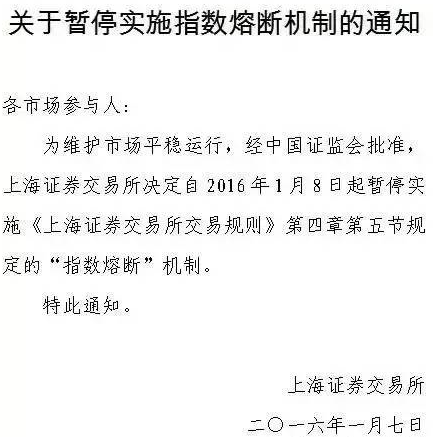 关于暂停实施指数熔断机制的通知

各市场参与人:

为维护市场平稳运行，经中国证监会批准，上海证券交易所决定自2016年1月8日起暂停实施《上海证券交易所交易规则》第四章第五节规定的“指数熔断”机制。

特此通知。

上海证券交易所

二〇一六年一月七日